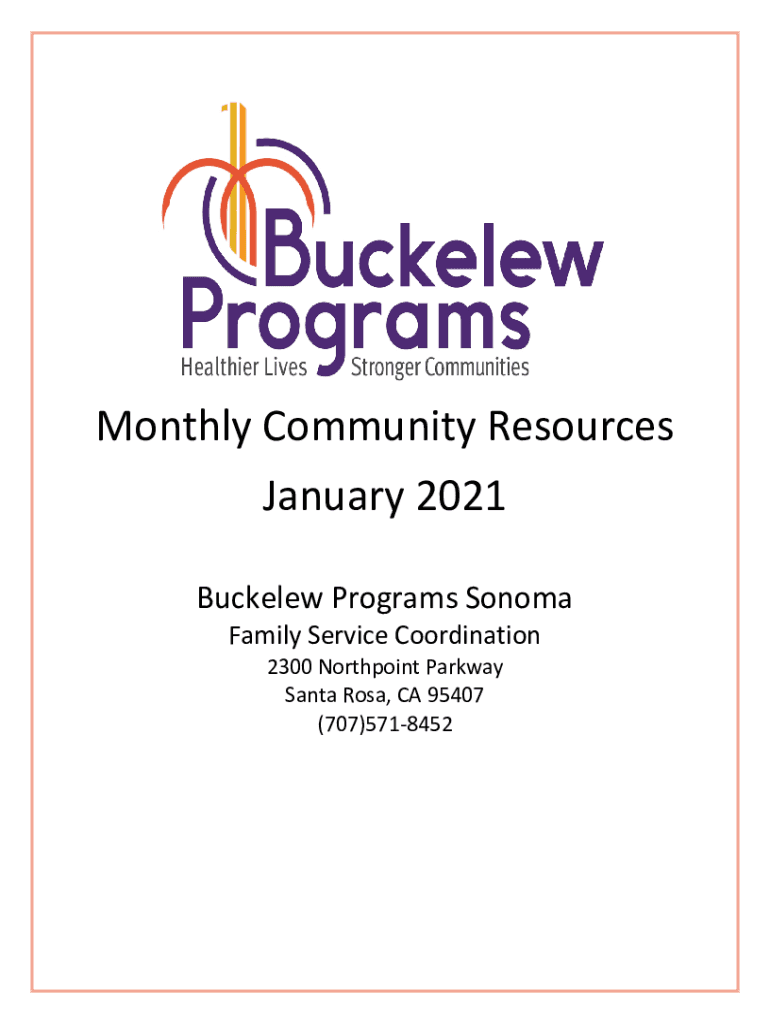 Buckelew Programs
Healthier Lives Stronger Communities

Monthly Community Resources
January 2021

Buckelew Programs Sonoma
Family Service Coordination
2300 Northpoint Parkway
Santa Rosa, CA 95407
(707)571-8452